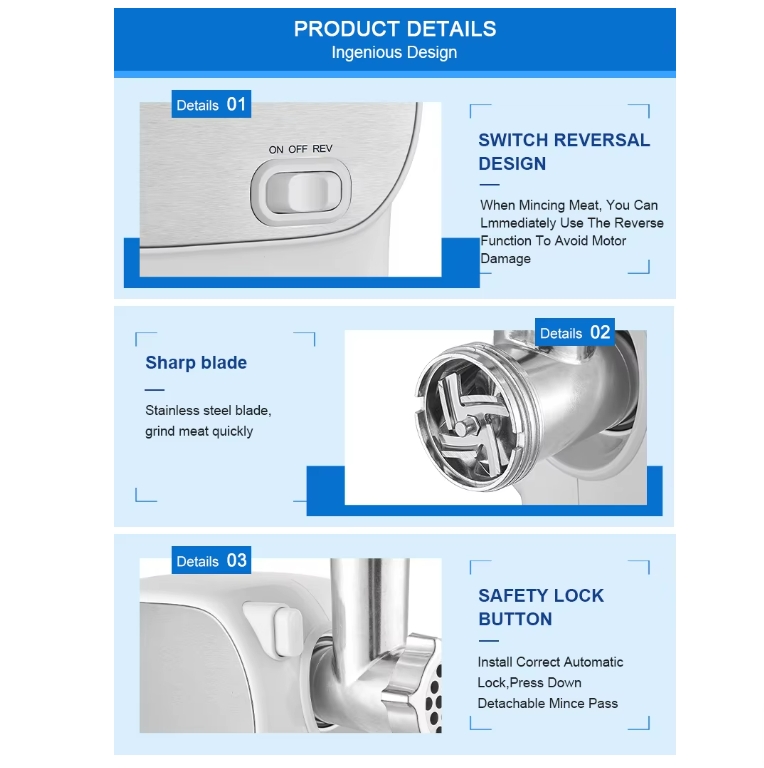 PRODUCT DETAILS
Ingenious Design

Details 01

ON OFF REV

SWITCH REVERSAL DESIGN

When Mincing Meat, You Can Lmmediately Use The Reverse Function To Avoid Motor Damage

Sharp blade

Stainless steel blade, grind meat quickly

Details 02

Details 03

SAFETY LOCK BUTTON

Install Correct Automatic Lock,Press Down Detachable Mince Pass